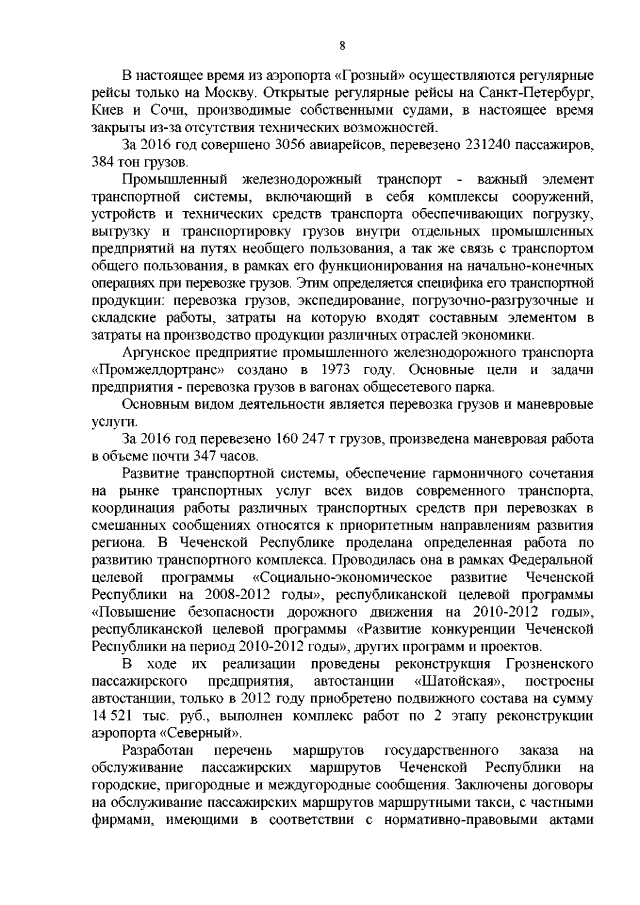 8

В настоящее время из аэропорта «Грозный» осуществляются регулярные рейсы только на Москву. Открытые регулярные рейсы на Санкт-Петербург, Киев и Сочи, производимые собственными судами, в настоящее время закрыты из-за отсутствия технических возможностей.

За 2016 год совершено 3056 авиарейсов, перевезено 231240 пассажиров, 384 тон грузов.

Промышленный железнодорожный транспорт - важный элемент транспортной системы, включающий в себя комплексы сооружений, устройств и технических средств транспорта обеспечивающих погрузку, выгрузку и транспортировку грузов внутри отдельных промышленных предприятий на путях необщего пользования, а так же связь с транспортом общего пользования, в рамках его функционирования на начально-конечных операциях при перевозке грузов. Этим определяется специфика его транспортной продукции: перевозка грузов, экспедирование, погрузочно-разгрузочные и складские работы, затраты на которую входят составным элементом в затраты на производство продукции различных отраслей экономики.

Аргунское предприятие промышленного железнодорожного транспорта «Промжелдортранс» создано в 1973 году. Основные цели и задачи предприятия - перевозка грузов в вагонах общесетевого парка.

Основным видом деятельности является перевозка грузов и маневровые услуги.

За 2016 год перевезено 160 247 т грузов, произведена маневровая работа в объеме почти 347 часов.

Развитие транспортной системы, обеспечение гармоничного сочетания на рынке транспортных услуг всех видов современного транспорта, координация работы различных транспортных средств при перевозках в смешанных сообщениях относятся к приоритетным направлениям развития региона. В Чеченской Республике проделана определенная работа по развитию транспортного комплекса. Проводилась она в рамках Федеральной целевой программы «Социально-экономическое развитие Чеченской Республики на 2008-2012 годы», республиканской целевой программы «Повышение безопасности дорожного движения на 2010-2012 годы», республиканской целевой программы «Развитие конкуренции Чеченской Республики на период 2010-2012 годы», других программ и проектов.

В ходе их реализации проведены реконструкция Грозненского пассажирского предприятия, автостанции «Шатойская», построены автостанции, только в 2012 году приобретено подвижного состава на сумму 14 521 тыс. руб., выполнен комплекс работ по 2 этапу реконструкции аэропорта «Северный».

Разработан перечень маршрутов государственного заказа на обслуживание пассажирских маршрутов Чеченской Республики на городские, пригородные и междугородные сообщения. Заключены договоры на обслуживание пассажирских маршрутов маршрутными такси, с частными фирмами, имеющими в соответствии с нормативно-правовыми актами